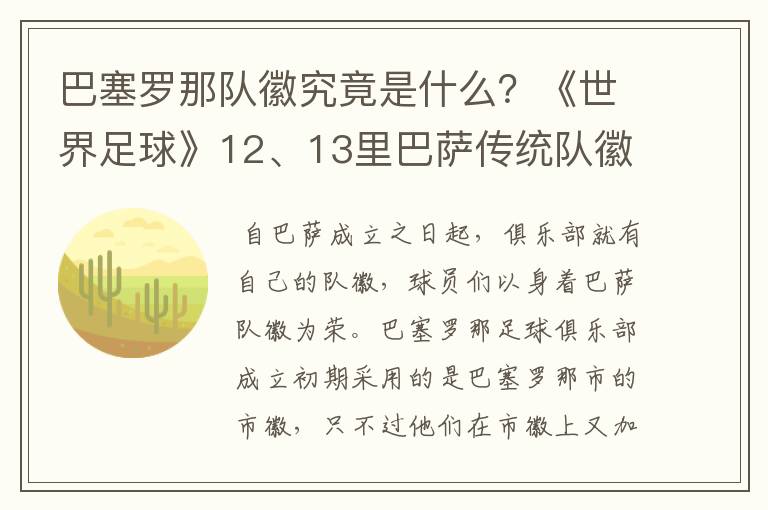 巴塞罗那队徽究竟是什么？《世界足球》12、13里巴萨传统队徽

自巴萨成立之日起，俱乐部就有自己的队徽，球员们以身着巴萨队徽为荣。巴塞罗那足球俱乐部成立初期采用的是巴塞罗那市的市徽，只不过他们在市徽上又加